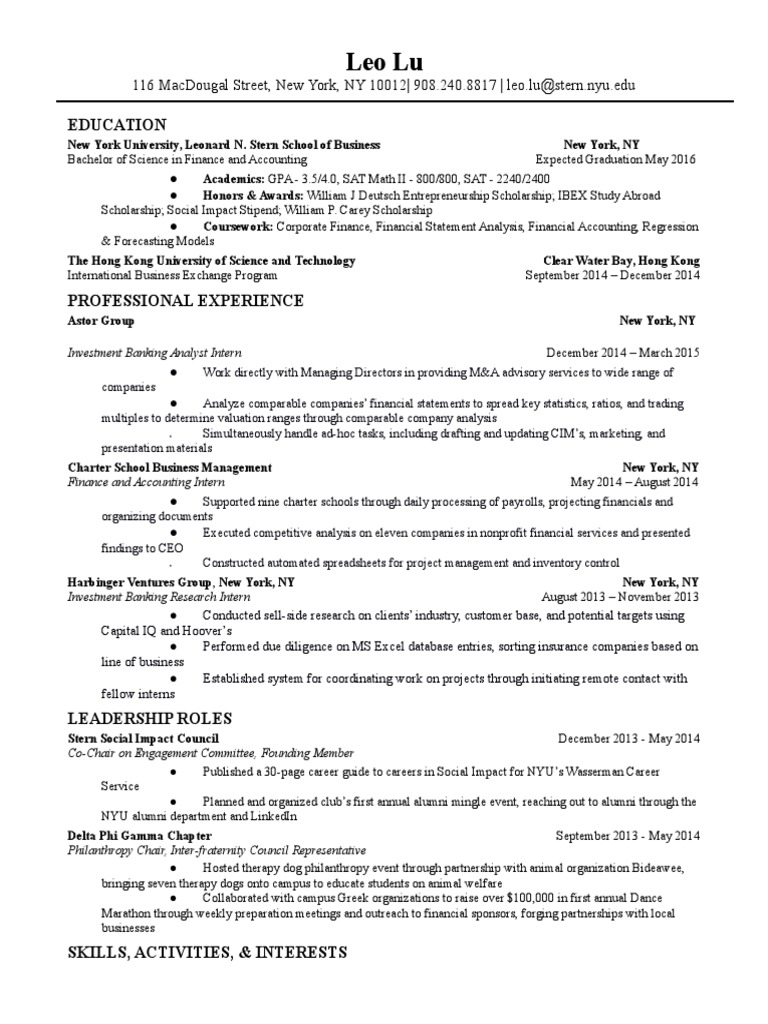 Leo Lu
116 MacDougal Street, New York, NY 10012| 908.240.8817 | leo.lu@stern.nyu.edu

EDUCATION
New York University, Leonard N. Stern School of Business New York, NY
Bachelor of Science in Finance and Accounting Expected Graduation May 2016
● Academics: GPA - 3.5/4.0, SAT Math II - 800/800, SAT - 2240/2400
● Honors & Awards: William J Deutsch Entrepreneurship Scholarship; IBEX Study Abroad Scholarship; Social Impact Stipend; William P. Carey Scholarship
● Coursework: Corporate Finance, Financial Statement Analysis, Financial Accounting, Regression & Forecasting Models
The Hong Kong University of Science and Technology Clear Water Bay, Hong Kong
International Business Exchange Program September 2014 – December 2014

PROFESSIONAL EXPERIENCE
Astor Group New York, NY

Investment Banking Analyst Intern December 2014 – March 2015
● Work directly with Managing Directors in providing M&A advisory services to wide range of companies
● Analyze comparable companies' financial statements to spread key statistics, ratios, and trading multiples to determine valuation ranges through comparable company analysis
. Simultaneously handle ad-hoc tasks, including drafting and updating CIM's, marketing, and presentation materials
Charter School Business Management New York, NY
Finance and Accounting Intern May 2014 – August 2014
● Supported nine charter schools through daily processing of payrolls, projecting financials and organizing documents
● Executed competitive analysis on eleven companies in nonprofit financial services and presented findings to CEO
. Constructed automated spreadsheets for project management and inventory control
Harbinger Ventures Group, New York, NY New York, NY
Investment Banking Research Intern August 2013 – November 2013
● Conducted sell-side research on clients' industry, customer base, and potential targets using Capital IQ and Hoover's
● Performed due diligence on MS Excel database entries, sorting insurance companies based on line of business
● Established system for coordinating work on projects through initiating remote contact with fellow interns

LEADERSHIP ROLES
Stern Social Impact Council December 2013 - May 2014
Co-Chair on Engagement Committee, Founding Member
● Published a 30-page career guide to careers in Social Impact for NYU's Wasserman Career Service
● Planned and organized club's first annual alumni mingle event, reaching out to alumni through the NYU alumni department and LinkedIn
Delta Phi Gamma Chapter September 2013 - May 2014
Philanthropy Chair, Inter-fraternity Council Representative
● Hosted therapy dog philanthropy event through partnership with animal organization Bideawee, bringing seven therapy dogs onto campus to educate students on animal welfare
● Collaborated with campus Greek organizations to raise over $100,000 in first annual Dance Marathon through weekly preparation meetings and outreach to financial sponsors, forging partnerships with local businesses

SKILLS, ACTIVITIES, & INTERESTS